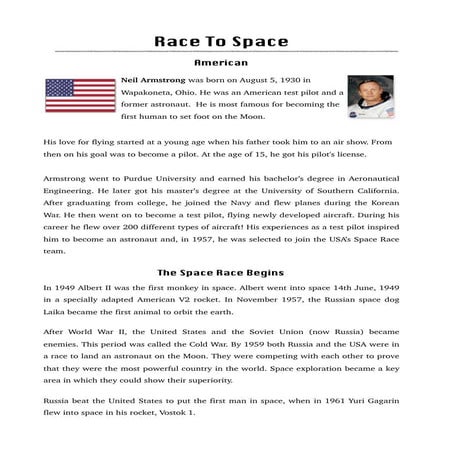 Race To Space

American

Neil Armstrong was born on August 5, 1930 in Wapakoneta, Ohio. He was an American test pilot and a former astronaut. He is most famous for becoming the first human to set foot on the Moon.

His love for flying started at a young age when his father took him to an air show. From then on his goal was to become a pilot. At the age of 15, he got his pilot's license.

Armstrong went to Purdue University and earned his bachelor's degree in Aeronautical Engineering. He later got his master's degree at the University of Southern California. After graduating from college, he joined the Navy and flew planes during the Korean War. He then went on to become a test pilot, flying newly developed aircraft. During his career he flew over 200 different types of aircraft! His experiences as a test pilot inspired him to become an astronaut and, in 1957, he was selected to join the USA's Space Race team.

The Space Race Begins

In 1949 Albert II was the first monkey in space. Albert went into space 14th June, 1949 in a specially adapted American V2 rocket. In November 1957, the Russian space dog Laika became the first animal to orbit the earth.

After World War II, the United States and the Soviet Union (now Russia) became enemies. This period was called the Cold War. By 1959 both Russia and the USA were in a race to land an astronaut on the Moon. They were competing with each other to prove that they were the most powerful country in the world. Space exploration became a key area in which they could show their superiority.

Russia beat the United States to put the first man in space, when in 1961 Yuri Gagarin flew into space in his rocket, Vostok 1.